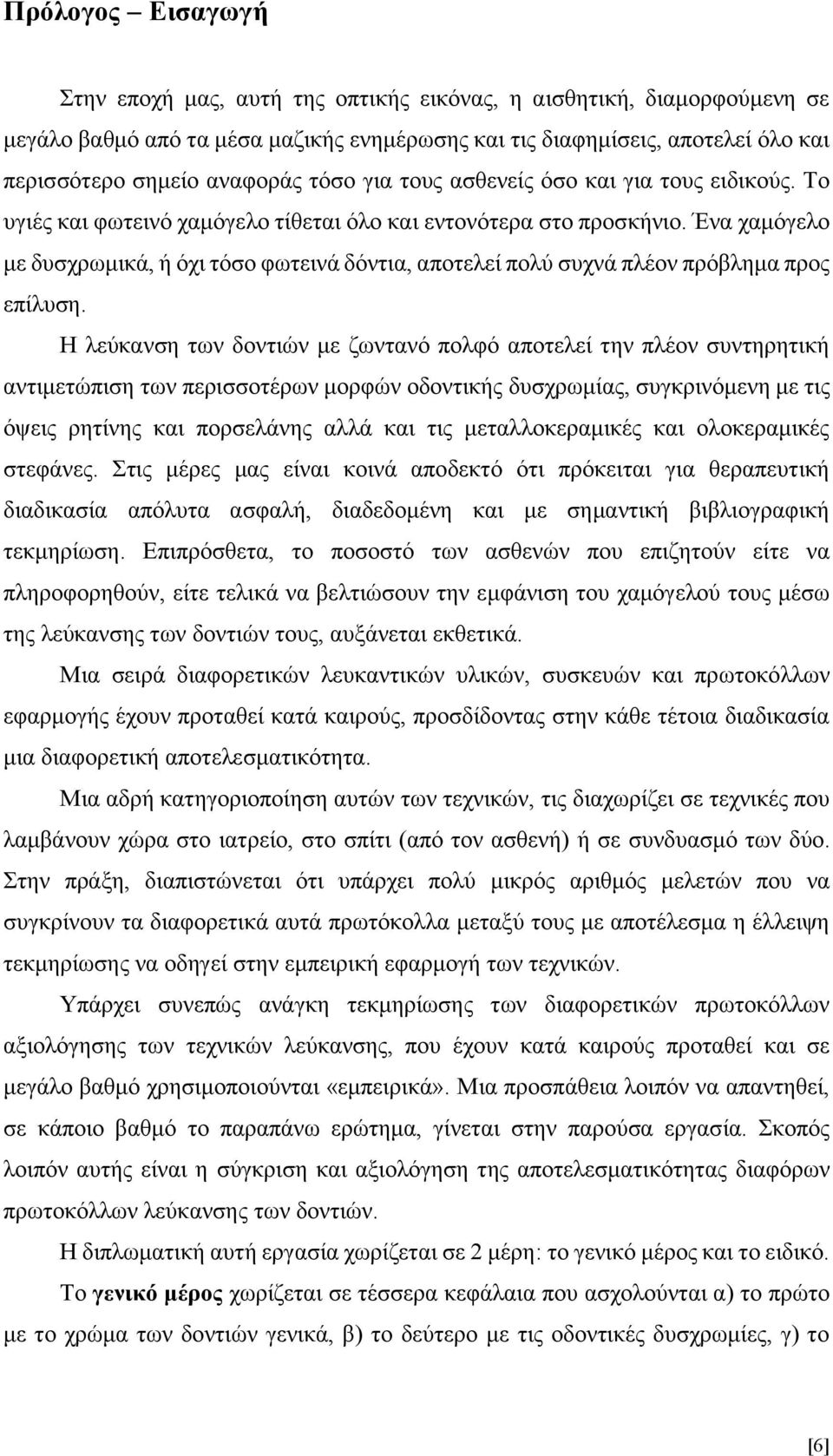 Πρόλογος – Εισαγωγή

Στην εποχή μας, αυτή της οπτικής εικόνας, η αισθητική, διαμορφούμενη σε μεγάλο βαθμό από τα μέσα μαζικής ενημέρωσης και τις διαφημίσεις, αποτελεί όλο και περισσότερο σημείο αναφοράς τόσο για τους ασθενείς όσο και για τους ειδικούς. Το υγιές και φωτεινό χαμόγελο τίθεται όλο και εντονότερα στο προσκήνιο. Ένα χαμόγελο με δυσχρωμικά, ή όχι τόσο φωτεινά δόντια, αποτελεί πολύ συχνά πλέον πρόβλημα προς επίλυση.

Η λεύκανση των δοντιών με ζωντανό πολφό αποτελεί την πλέον συντηρητική αντιμετώπιση των περισσοτέρων μορφών οδοντικής δυσχρωμίας, συγκρινόμενη με τις όψεις ρητίνης και πορσελάνης αλλά και τις μεταλλοκεραμικές και ολοκεραμικές στεφάνες. Στις μέρες μας είναι κοινά αποδεκτό ότι πρόκειται για θεραπευτική διαδικασία απόλυτα ασφαλή, διαδεδομένη και με σημαντική βιβλιογραφική τεκμηρίωση. Επιπρόσθετα, το ποσοστό των ασθενών που επιζητούν είτε να πληροφορηθούν, είτε τελικά να βελτιώσουν την εμφάνιση του χαμόγελού τους μέσω της λεύκανσης των δοντιών τους, αυξάνεται εκθετικά.

Μια σειρά διαφορετικών λευκαντικών υλικών, συσκευών και πρωτοκόλλων εφαρμογής έχουν προταθεί κατά καιρούς, προσδίδοντας στην κάθε τέτοια διαδικασία μια διαφορετική αποτελεσματικότητα.

Μια αδρή κατηγοριοποίηση αυτών των τεχνικών, τις διαχωρίζει σε τεχνικές που λαμβάνουν χώρα στο ιατρείο, στο σπίτι (από τον ασθενή) ή σε συνδυασμό των δύο. Στην πράξη, διαπιστώνεται ότι υπάρχει πολύ μικρός αριθμός μελετών που να συγκρίνουν τα διαφορετικά αυτά πρωτόκολλα μεταξύ τους με αποτέλεσμα η έλλειψη τεκμηρίωσης να οδηγεί στην εμπειρική εφαρμογή των τεχνικών.

Υπάρχει συνεπώς ανάγκη τεκμηρίωσης των διαφορετικών πρωτοκόλλων αξιολόγησης των τεχνικών λεύκανσης, που έχουν κατά καιρούς προταθεί και σε μεγάλο βαθμό χρησιμοποιούνται «εμπειρικά». Μια προσπάθεια λοιπόν να απαντηθεί, σε κάποιο βαθμό το παραπάνω ερώτημα, γίνεται στην παρούσα εργασία. Σκοπός λοιπόν αυτής είναι η σύγκριση και αξιολόγηση της αποτελεσματικότητας διαφόρων πρωτοκόλλων λεύκανσης των δοντιών.

Η διπλωματική αυτή εργασία χωρίζεται σε 2 μέρη: το γενικό μέρος και το ειδικό.

Το γενικό μέρος χωρίζεται σε τέσσερα κεφάλαια που ασχολούνται α) το πρώτο με το χρώμα των δοντιών γενικά, β) το δεύτερο με τις οδοντικές δυσχρωμίες, γ) το

[6]